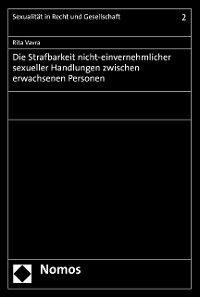 Sexualität in Recht und Gesellschaft

2

Rita Vavra

Die Strafbarkeit nicht-einvernehmlicher sexueller Handlungen zwischen erwachsenen Personen

Nomos